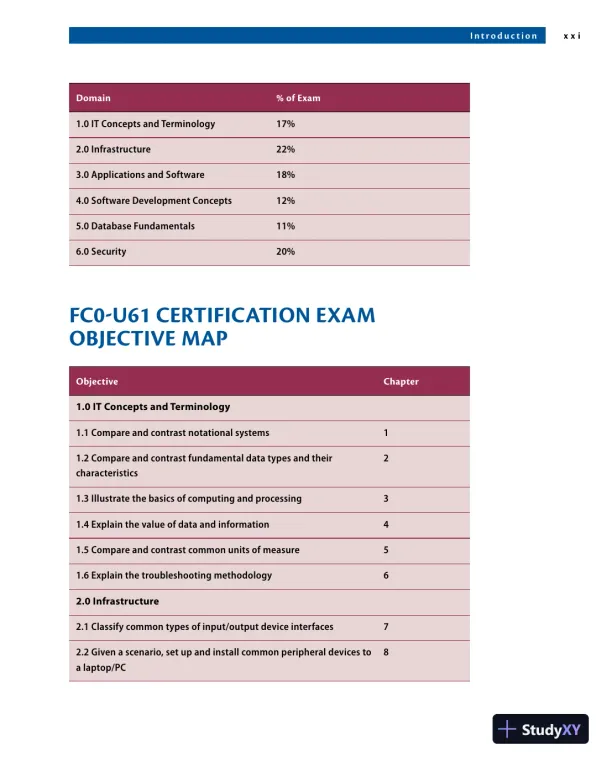 Introduction xxi

| Domain | % of Exam |
|---|---|
| 1.0 IT Concepts and Terminology | 17% |
| 2.0 Infrastructure | 22% |
| 3.0 Applications and Software | 18% |
| 4.0 Software Development Concepts | 12% |
| 5.0 Database Fundamentals | 11% |
| 6.0 Security | 20% |

FC0-U61 CERTIFICATION EXAM OBJECTIVE MAP

| Objective | Chapter |
|---|---|
| 1.0 IT Concepts and Terminology | |
| 1.1 Compare and contrast notational systems | 1 |
| 1.2 Compare and contrast fundamental data types and their characteristics | 2 |
| 1.3 Illustrate the basics of computing and processing | 3 |
| 1.4 Explain the value of data and information | 4 |
| 1.5 Compare and contrast common units of measure | 5 |
| 1.6 Explain the troubleshooting methodology | 6 |
| 2.0 Infrastructure | |
| 2.1 Classify common types of input/output device interfaces | 7 |
| 2.2 Given a scenario, set up and install common peripheral devices to a laptop/PC | 8 |

StudyXY